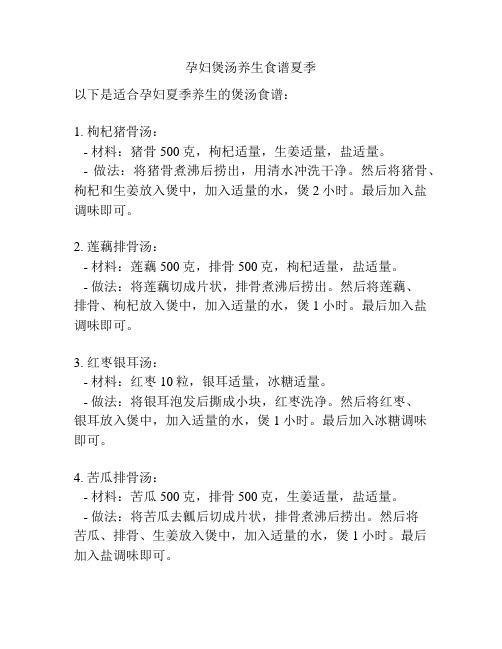 孕妇煲汤养生食谱夏季

以下是适合孕妇夏季养生的煲汤食谱：

1. 枸杞猪骨汤：
- 材料：猪骨 500 克，枸杞适量，生姜适量，盐适量。
- 做法：将猪骨煮沸后捞出，用清水冲洗干净。然后将猪骨、枸杞和生姜放入煲中，加入适量的水，煲 2 小时。最后加入盐调味即可。

2. 莲藕排骨汤：
- 材料：莲藕 500 克，排骨 500 克，枸杞适量，盐适量。
- 做法：将莲藕切成片状，排骨煮沸后捞出。然后将莲藕、排骨、枸杞放入煲中，加入适量的水，煲 1 小时。最后加入盐调味即可。

3. 红枣银耳汤：
- 材料：红枣 10 粒，银耳适量，冰糖适量。
- 做法：将银耳泡发后撕成小块，红枣洗净。然后将红枣、银耳放入煲中，加入适量的水，煲 1 小时。最后加入冰糖调味即可。

4. 苦瓜排骨汤：
- 材料：苦瓜 500 克，排骨 500 克，生姜适量，盐适量。
- 做法：将苦瓜去瓤后切成片状，排骨煮沸后捞出。然后将苦瓜、排骨、生姜放入煲中，加入适量的水，煲 1 小时。最后加入盐调味即可。